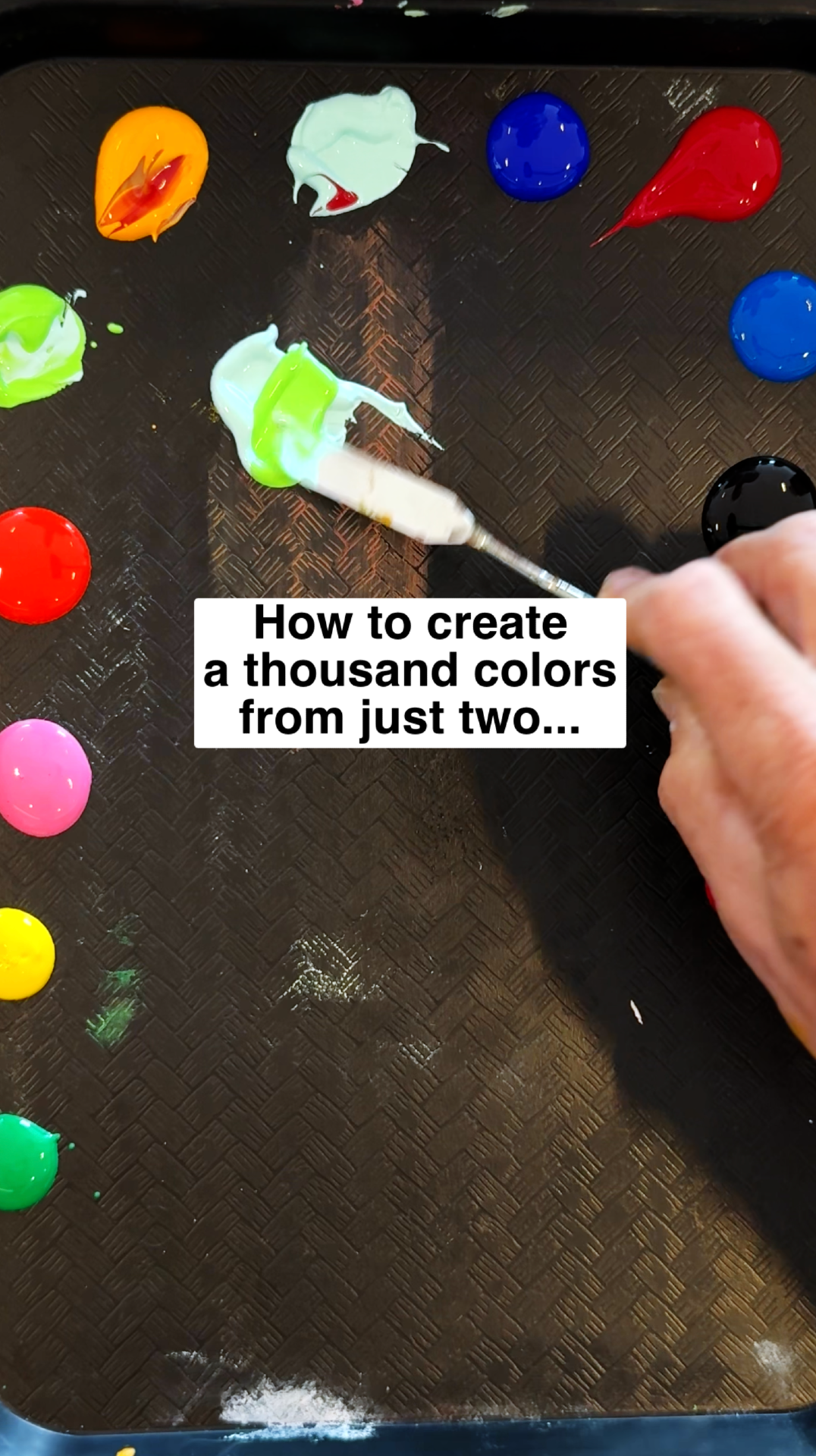 How to create a thousand colors from just two...